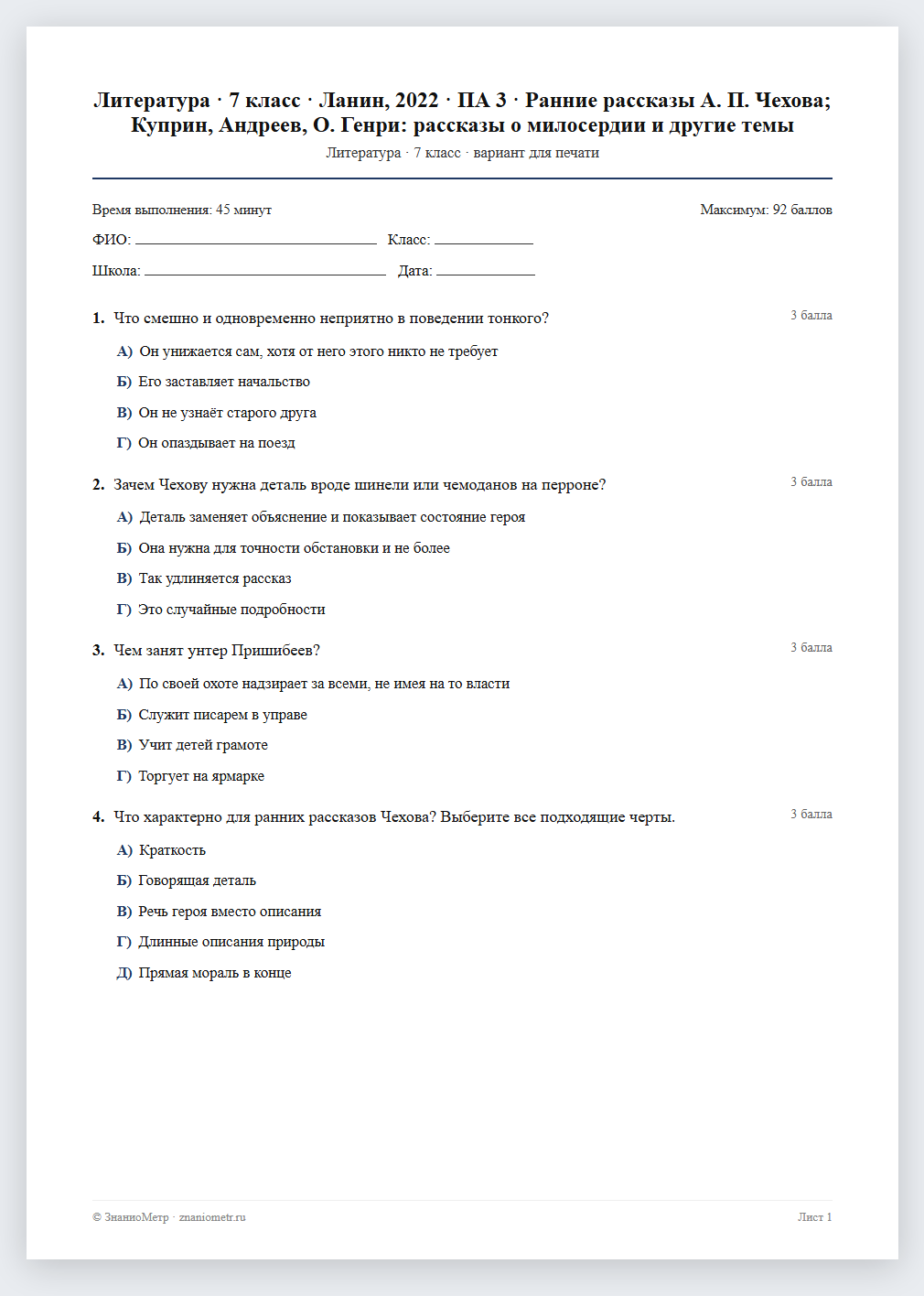 Литература · 7 класс · Ланин, 2022 · ПА 3 · Ранние рассказы А. П. Чехова; Куприн, Андреев, О. Генри: рассказы о милосердии и другие темы

Литература · 7 класс · вариант для печати

Время выполнения: 45 минут

Максимум: 92 баллов

ФИО: ____ Класс: ____

Школа: ____ Дата: ____

1. Что смешно и одновременно неприятно в поведении тонкого?

3 балла

А) Он унижается сам, хотя от него этого никто не требует

Б) Его заставляет начальство

В) Он не узнаёт старого друга

Г) Он опаздывает на поезд

2. Зачем Чехову нужна деталь вроде шинели или чемоданов на перроне?

3 балла

А) Деталь заменяет объяснение и показывает состояние героя

Б) Она нужна для точности обстановки и не более

В) Так удлиняется рассказ

Г) Это случайные подробности

3. Чем занят унтер Пришибеев?

3 балла

А) По своей охоте надзирает за всеми, не имея на то власти

Б) Служит писарем в управе

В) Учит детей грамоте

Г) Торгует на ярмарке

4. Что характерно для ранних рассказов Чехова? Выберите все подходящие черты.

3 балла

А) Краткость

Б) Говорящая деталь

В) Речь героя вместо описания

Г) Длинные описания природы

Д) Прямая мораль в конце

© ЗнаниоМетр · znaniometr.ru

Лист 1